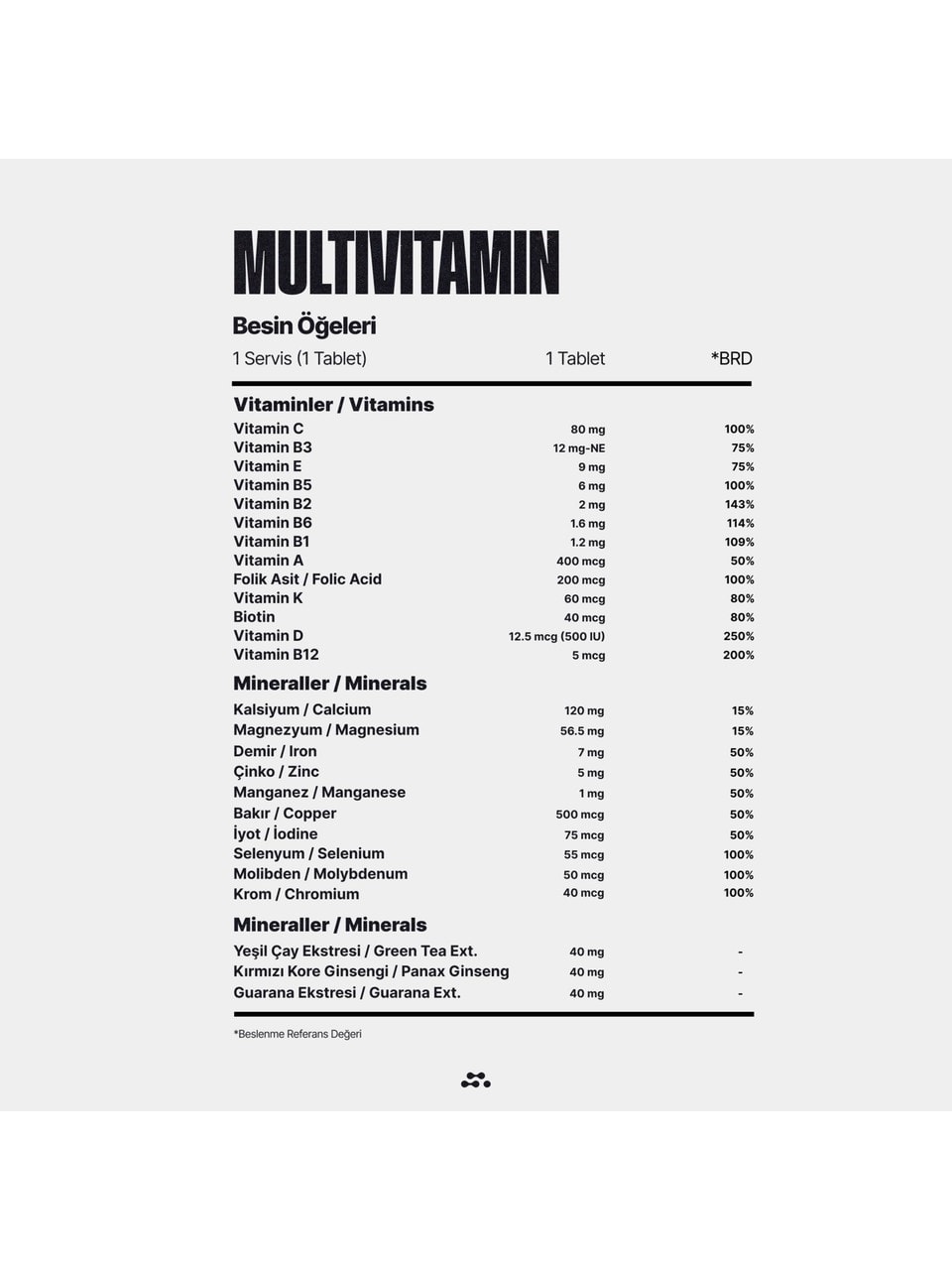 MULTIVITAMIN

Besin Öğeleri

| 1 Servis (1 Tablet) | 1 Tablet | *BRD |
|---|---|---|
| **Vitaminler / Vitamins** | | |
| Vitamin C | 80 mg | 100% |
| Vitamin B3 | 12 mg-NE | 75% |
| Vitamin E | 9 mg | 75% |
| Vitamin B5 | 6 mg | 100% |
| Vitamin B2 | 2 mg | 143% |
| Vitamin B6 | 1.6 mg | 114% |
| Vitamin B1 | 1.2 mg | 109% |
| Vitamin A | 400 mcg | 50% |
| Folik Asit / Folic Acid | 200 mcg | 100% |
| Vitamin K | 60 mcg | 80% |
| Biotin | 40 mcg | 80% |
| Vitamin D | 12.5 mcg (500 IU) | 250% |
| Vitamin B12 | 5 mcg | 200% |
| **Mineraller / Minerals** | | |
| Kalsiyum / Calcium | 120 mg | 15% |
| Magnezyum / Magnesium | 56.5 mg | 15% |
| Demir / Iron | 7 mg | 50% |
| Çinko / Zinc | 5 mg | 50% |
| Manganez / Manganese | 1 mg | 50% |
| Bakır / Copper | 500 mcg | 50% |
| İyot / İodine | 75 mcg | 50% |
| Selenyum / Selenium | 55 mcg | 100% |
| Molibden / Molybdenum | 50 mcg | 100% |
| Krom / Chromium | 40 mcg | 100% |
| **Mineraller / Minerals** | | |
| Yeşil Çay Ekstresi / Green Tea Ext. | 40 mg | - |
| Kırmızı Kore Ginsengi / Panax Ginseng | 40 mg | - |
| Guarana Ekstresi / Guarana Ext. | 40 mg | - |

*Beslenme Referans Değeri